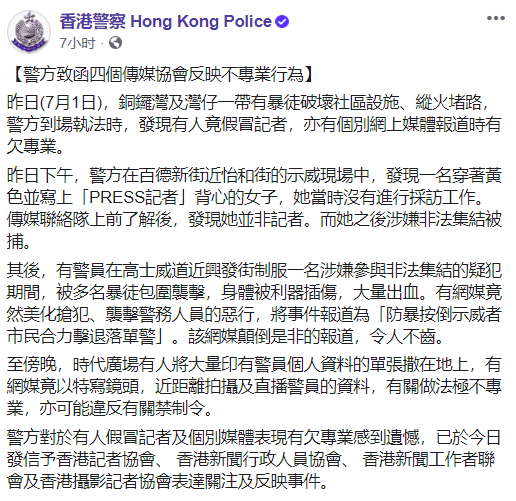 香港警察 Hong Kong Police
7小时 ·

【警方致函四個傳媒協會反映不專業行為】

昨日(7月1日)，銅鑼灣及灣仔一帶有暴徒破壞社區設施、縱火堵路，警方到場執法時，發現有人竟假冒記者，亦有個別網上媒體報道時有欠專業。

昨日下午，警方在百德新街近怡和街的示威現場中，發現一名穿著黃色並寫上「PRESS記者」背心的女子，她當時沒有進行採訪工作。傳媒聯絡隊上前了解後，發現她並非記者。而她之後涉嫌非法集結被捕。

其後，有警員在高士威道近興發街制服一名涉嫌參與非法集結的疑犯期間，被多名暴徒包圍襲擊，身體被利器插傷，大量出血。有網媒竟然美化搶犯、襲擊警務人員的惡行，將事件報道為「防暴按倒示威者 市民合力擊退落單警」。該網媒顛倒是非的報道，令人不齒。

至傍晚，時代廣場有人將大量印有警員個人資料的單張撒在地上，有網媒竟以特寫鏡頭，近距離拍攝及直播警員的資料，有關做法極不專業，亦可能違反有關禁制令。

警方對於有人假冒記者及個別媒體表現有欠專業感到遺憾，已於今日發信予香港記者協會、 香港新聞行政人員協會、 香港新聞工作者聯會及香港攝影記者協會表達關注及反映事件。